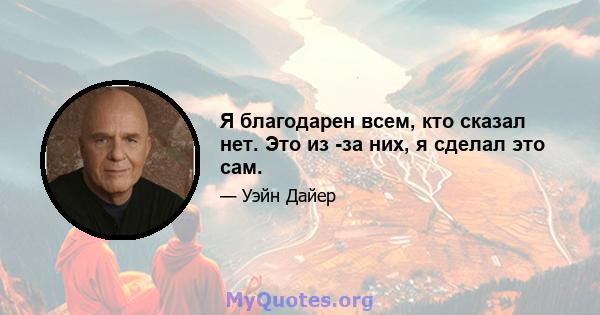 Я благодарен всем, кто сказал нет. Это из -за них, я сделал это сам.

— Уэйн Дайер

MyQuotes.org